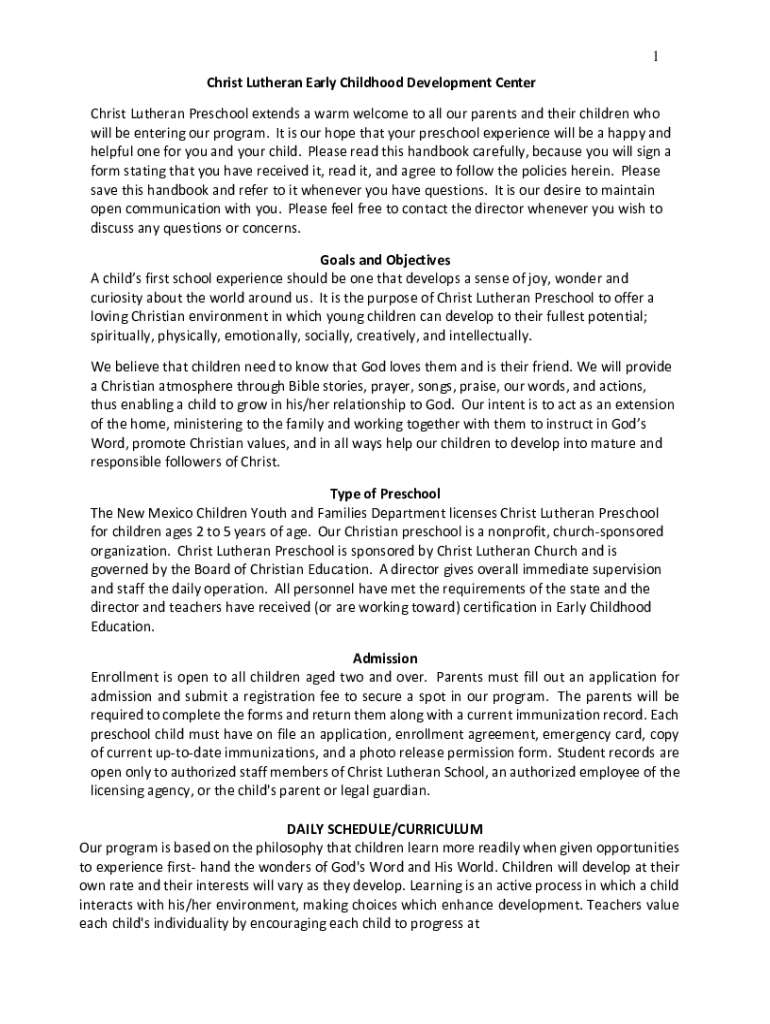 1

Christ Lutheran Early Childhood Development Center

Christ Lutheran Preschool extends a warm welcome to all our parents and their children who will be entering our program. It is our hope that your preschool experience will be a happy and helpful one for you and your child. Please read this handbook carefully, because you will sign a form stating that you have received it, read it, and agree to follow the policies herein. Please save this handbook and refer to it whenever you have questions. It is our desire to maintain open communication with you. Please feel free to contact the director whenever you wish to discuss any questions or concerns.

Goals and Objectives
A child's first school experience should be one that develops a sense of joy, wonder and curiosity about the world around us. It is the purpose of Christ Lutheran Preschool to offer a loving Christian environment in which young children can develop to their fullest potential; spiritually, physically, emotionally, socially, creatively, and intellectually.

We believe that children need to know that God loves them and is their friend. We will provide a Christian atmosphere through Bible stories, prayer, songs, praise, our words, and actions, thus enabling a child to grow in his/her relationship to God. Our intent is to act as an extension of the home, ministering to the family and working together with them to instruct in God's Word, promote Christian values, and in all ways help our children to develop into mature and responsible followers of Christ.

Type of Preschool
The New Mexico Children Youth and Families Department licenses Christ Lutheran Preschool for children ages 2 to 5 years of age. Our Christian preschool is a nonprofit, church-sponsored organization. Christ Lutheran Preschool is sponsored by Christ Lutheran Church and is governed by the Board of Christian Education. A director gives overall immediate supervision and staff the daily operation. All personnel have met the requirements of the state and the director and teachers have received (or are working toward) certification in Early Childhood Education.

Admission
Enrollment is open to all children aged two and over. Parents must fill out an application for admission and submit a registration fee to secure a spot in our program. The parents will be required to complete the forms and return them along with a current immunization record. Each preschool child must have on file an application, enrollment agreement, emergency card, copy of current up-to-date immunizations, and a photo release permission form. Student records are open only to authorized staff members of Christ Lutheran School, an authorized employee of the licensing agency, or the child's parent or legal guardian.

DAILY SCHEDULE/CURRICULUM
Our program is based on the philosophy that children learn more readily when given opportunities to experience first- hand the wonders of God's Word and His World. Children will develop at their own rate and their interests will vary as they develop. Learning is an active process in which a child interacts with his/her environment, making choices which enhance development. Teachers value each child's individuality by encouraging each child to progress at